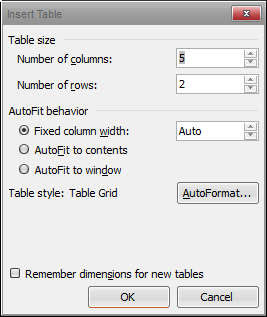 Insert Table

Table size

Number of columns: 5

Number of rows: 2

AutoFit behavior

Fixed column width: Auto

AutoFit to contents

AutoFit to window

Table style: Table Grid

AutoFormat...

Remember dimensions for new tables

OK

Cancel